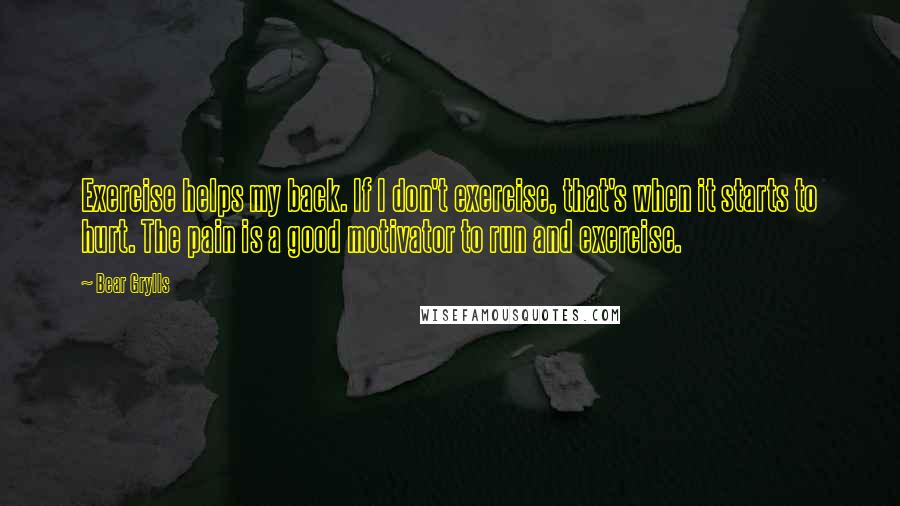 Exercise helps my back. If I don't exercise, that's when it starts to hurt. The pain is a good motivator to run and exercise.

~ Bear Grylls

WISEFAMOUSQUOTES.COM